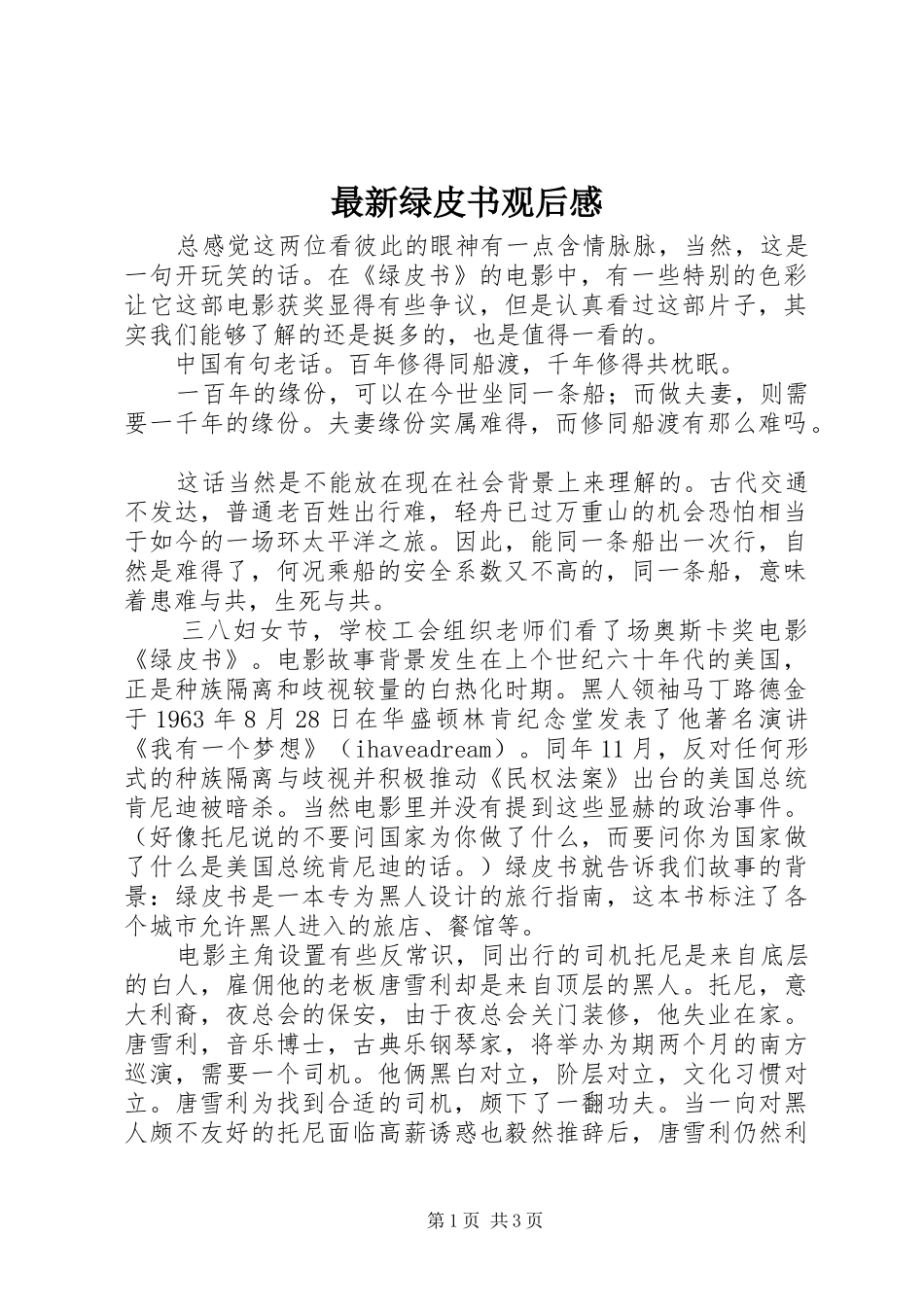 最新绿皮书观后感

总感觉这两位看彼此的眼神有一点含情脉脉，当然，这是一句开玩笑的话。在《绿皮书》的电影中，有一些特别的色彩让它这部电影获奖显得有些争议，但是认真看过这部片子，其实我们能够了解的还是挺多的，也是值得一看的。

中国有句老话。百年修得同船渡，千年修得共枕眠。

一百年的缘份，可以在今世坐同一条船；而做夫妻，则需要一千年的缘份。夫妻缘份实属难得，而修同船渡有那么难吗。

这话当然是不能放在现在社会背景上来理解的。古代交通不发达，普通老百姓出行难，轻舟已过万重山的机会恐怕相当于如今的一场环太平洋之旅。因此，能同一条船出一次行，自然是难得了，何况乘船的安全系数又不高的，同一条船，意味着患难与共，生死与共。

三八妇女节，学校工会组织老师们看了场奥斯卡奖电影《绿皮书》。电影故事背景发生在上个世纪六十年代的美国，正是种族隔离和歧视较量的白热化时期。黑人领袖马丁路德金于1963年8月28日在华盛顿林肯纪念堂发表了他著名演讲《我有一个梦想》（ihaveadream）。同年11月，反对任何形式的种族隔离与歧视并积极推动《民权法案》出台的美国总统肯尼迪被暗杀。当然电影里并没有提到这些显赫的政治事件。（好像托尼说的不要问国家为你做了什么，而要问你为国家做了什么是美国总统肯尼迪的话。）绿皮书就告诉我们故事的背景：绿皮书是一本专为黑人设计的旅行指南，这本书标注了各个城市允许黑人进入的旅店、餐馆等。

电影主角设置有些反常识，同出行的司机托尼是来自底层的白人，雇佣他的老板唐雪利却是来自顶层的黑人。托尼，意大利裔，夜总会的保安，由于夜总会关门装修，他失业在家。唐雪利，音乐博士，古典乐钢琴家，将举办为期两个月的南方巡演，需要一个司机。他俩黑白对立，阶层对立，文化习惯对立。唐雪利为找到合适的司机，颇下了一翻功夫。当一向对黑人颇不友好的托尼面临高薪诱惑也毅然推辞后，唐雪利仍然利

第1页 共3页